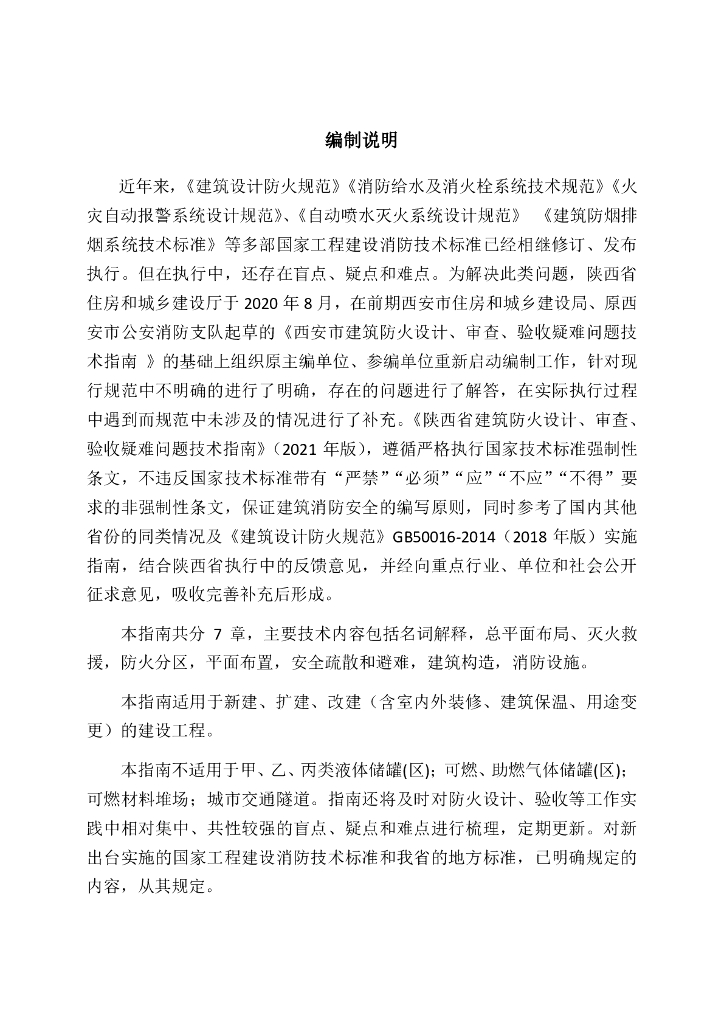 编制说明

近年来，《建筑设计防火规范》《消防给水及消火栓系统技术规范》《火灾自动报警系统设计规范》、《自动喷水灭火系统设计规范》 《建筑防烟排烟系统技术标准》等多部国家工程建设消防技术标准已经相继修订、发布执行。但在执行中，还存在盲点、疑点和难点。为解决此类问题，陕西省住房和城乡建设厅于 2020 年 8 月，在前期西安市住房和城乡建设局、原西安市公安消防支队起草的《西安市建筑防火设计、审查、验收疑难问题技术指南 》的基础上组织原主编单位、参编单位重新启动编制工作，针对现行规范中不明确的进行了明确，存在的问题进行了解答，在实际执行过程中遇到而规范中未涉及的情况进行了补充。《陕西省建筑防火设计、审查、验收疑难问题技术指南》（2021 年版），遵循严格执行国家技术标准强制性条文，不违反国家技术标准带有“严禁”“必须”“应”“不应”“不得”要求的非强制性条文，保证建筑消防安全的编写原则，同时参考了国内其他省份的同类情况及《建筑设计防火规范》GB50016-2014（2018 年版）实施指南，结合陕西省执行中的反馈意见，并经向重点行业、单位和社会公开征求意见，吸收完善补充后形成。

本指南共分 7 章，主要技术内容包括名词解释，总平面布局、灭火救援，防火分区，平面布置，安全疏散和避难，建筑构造，消防设施。

本指南适用于新建、扩建、改建（含室内外装修、建筑保温、用途变更）的建设工程。

本指南不适用于甲、乙、丙类液体储罐(区)；可燃、助燃气体储罐(区)；可燃材料堆场；城市交通隧道。指南还将及时对防火设计、验收等工作实践中相对集中、共性较强的盲点、疑点和难点进行梳理，定期更新。对新出台实施的国家工程建设消防技术标准和我省的地方标准，已明确规定的内容，从其规定。